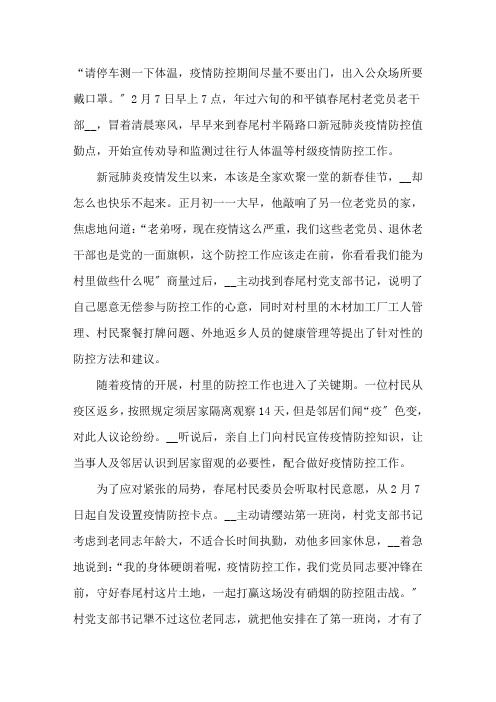 “请停车测一下体温，疫情防控期间尽量不要出门，出入公众场所要戴口罩。”2月7日早上7点，年过六旬的和平镇春尾村老党员老干部__，冒着清晨寒风，早早来到春尾村半隔路口新冠肺炎疫情防控值勤点，开始宣传劝导和监测过往行人体温等村级疫情防控工作。

新冠肺炎疫情发生以来，本该是全家欢聚一堂的新春佳节，__却怎么也快乐不起来。正月初一一大早，他敲响了另一位老党员的家，焦虑地问道：“老弟呀，现在疫情这么严重，我们这些老党员、退休老干部也是党的一面旗帜，这个防控工作应该走在前，你看看我们能为村里做些什么呢”商量过后，__主动找到春尾村党支部书记，说明了自己愿意无偿参与防控工作的心意，同时对村里的木材加工厂工人管理、村民聚餐打牌问题、外地返乡人员的健康管理等提出了针对性的防控方法和建议。

随着疫情的开展，村里的防控工作也进入了关键期。一位村民从疫区返乡，按照规定须居家隔离观察14天，但是邻居们闻“疫”色变，对此人议论纷纷。__听说后，亲自上门向村民宣传疫情防控知识，让当事人及邻居认识到居家留观的必要性，配合做好疫情防控工作。

为了应对紧张的局势，春尾村民委员会听取村民意愿，从2月7日起自发设置疫情防控卡点。__主动请缨站第一班岗，村党支部书记考虑到老同志年龄大，不适合长时间执勤，劝他多回家休息，__着急地说到：“我的身体硬朗着呢，疫情防控工作，我们党员同志要冲锋在前，守好春尾村这片土地，一起打赢这场没有硝烟的防控阻击战。”村党支部书记犟不过这位老同志，就把他安排在了第一班岗，才有了